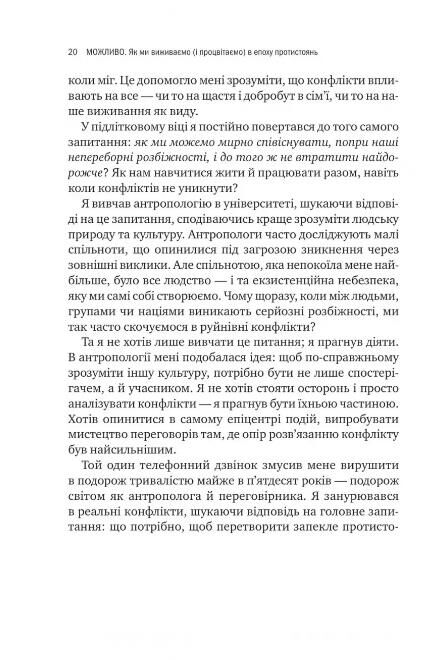 20 МОЖЛИВО. Як ми виживаємо (і процвітаємо) в епоху протистоянь

коли міг. Це допомогло мені зрозуміти, що конфлікти впливають на все — чи то на щастя і добробут в сім'ї, чи то на наше виживання як виду.

У підлітковому віці я постійно повертався до того самого запитання: як ми можемо мирно співіснувати, попри наші непереборні розбіжності, і до того ж не втратити найдорожче? Як нам навчитися жити й працювати разом, навіть коли конфліктів не уникнути?

Я вивчав антропологію в університеті, шукаючи відповіді на це запитання, сподіваючись краще зрозуміти людську природу та культуру. Антропологи часто досліджують малі спільноти, що опинилися під загрозою зникнення через зовнішні виклики. Але спільнотою, яка непокоїла мене найбільше, було все людство — і та екзистенційна небезпека, яку ми самі собі створюємо. Чому щоразу, коли між людьми, групами чи націями виникають серйозні розбіжності, ми так часто скочуємося в руйнівні конфлікти?

Та я не хотів лише вивчати це питання; я прагнув діяти. В антропології мені подобалася ідея: щоб по-справжньому зрозуміти іншу культуру, потрібно бути не лише спостерігачем, а й учасником. Я не хотів стояти осторонь і просто аналізувати конфлікти — я прагнув бути їхньою частиною. Хотів опинитися в самому епіцентрі подій, випробувати мистецтво переговорів там, де опір розв'язанню конфлікту був найсильнішим.

Той один телефонний дзвінок змусив мене вирушити в подорож тривалістю майже в п'ятдесят років — подорож світом як антрополога й переговірника. Я занурювався в реальні конфлікти, шукаючи відповідь на головне запитання: що потрібно, щоб перетворити запекле протисто-